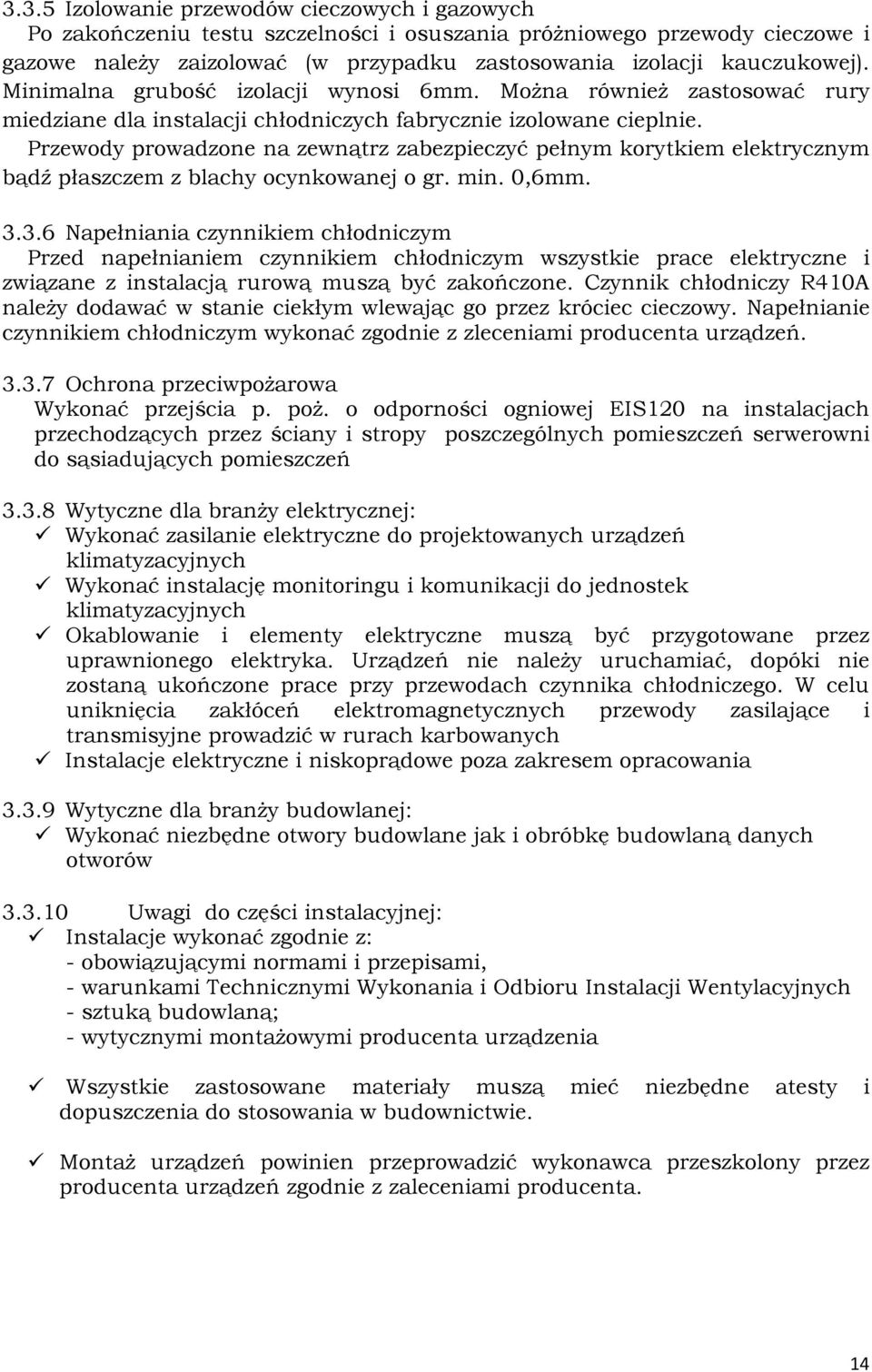 3.3.5 Izolowanie przewodów cieczowych i gazowych
Po zakończeniu testu szczelności i osuszania próżniowego przewody cieczowe i gazowe należy zaizolować (w przypadku zastosowania izolacji kauczukowej). Minimalna grubość izolacji wynosi 6mm. Można również zastosować rury miedziane dla instalacji chłodniczych fabrycznie izolowane cieplnie.
Przewody prowadzone na zewnątrz zabezpieczyć pełnym korytkiem elektrycznym bądź płaszczem z blachy ocynkowanej o gr. min. 0,6mm.

3.3.6 Napełniania czynnikiem chłodniczym
Przed napełnianiem czynnikiem chłodniczym wszystkie prace elektryczne i związane z instalacją rurową muszą być zakończone. Czynnik chłodniczy R410A należy dodawać w stanie ciekłym wlewając go przez króciec cieczowy. Napełnianie czynnikiem chłodniczym wykonać zgodnie z zleceniami producenta urządzeń.

3.3.7 Ochrona przeciwpożarowa
Wykonać przejścia p. poż. o odporności ogniowej EIS120 na instalacjach przechodzących przez ściany i stropy poszczególnych pomieszczeń serwerowni do sąsiadujących pomieszczeń

3.3.8 Wytyczne dla branży elektrycznej:
✓ Wykonać zasilanie elektryczne do projektowanych urządzeń klimatyzacyjnych
✓ Wykonać instalację monitoringu i komunikacji do jednostek klimatyzacyjnych
✓ Okablowanie i elementy elektryczne muszą być przygotowane przez uprawnionego elektryka. Urządzeń nie należy uruchamiać, dopóki nie zostaną ukończone prace przy przewodach czynnika chłodniczego. W celu uniknięcia zakłóceń elektromagnetycznych przewody zasilające i transmisyjne prowadzić w rurach karbowanych
✓ Instalacje elektryczne i niskoprądowe poza zakresem opracowania

3.3.9 Wytyczne dla branży budowlanej:
✓ Wykonać niezbędne otwory budowlane jak i obróbkę budowlaną danych otworów

3.3.10 Uwagi do części instalacyjnej:
✓ Instalacje wykonać zgodnie z:
- obowiązującymi normami i przepisami,
- warunkami Technicznymi Wykonania i Odbioru Instalacji Wentylacyjnych
- sztuką budowlaną;
- wytycznymi montażowymi producenta urządzenia

✓ Wszystkie zastosowane materiały muszą mieć niezbędne atesty i dopuszczenia do stosowania w budownictwie.

✓ Montaż urządzeń powinien przeprowadzić wykonawca przeszkolony przez producenta urządzeń zgodnie z zaleceniami producenta.

14